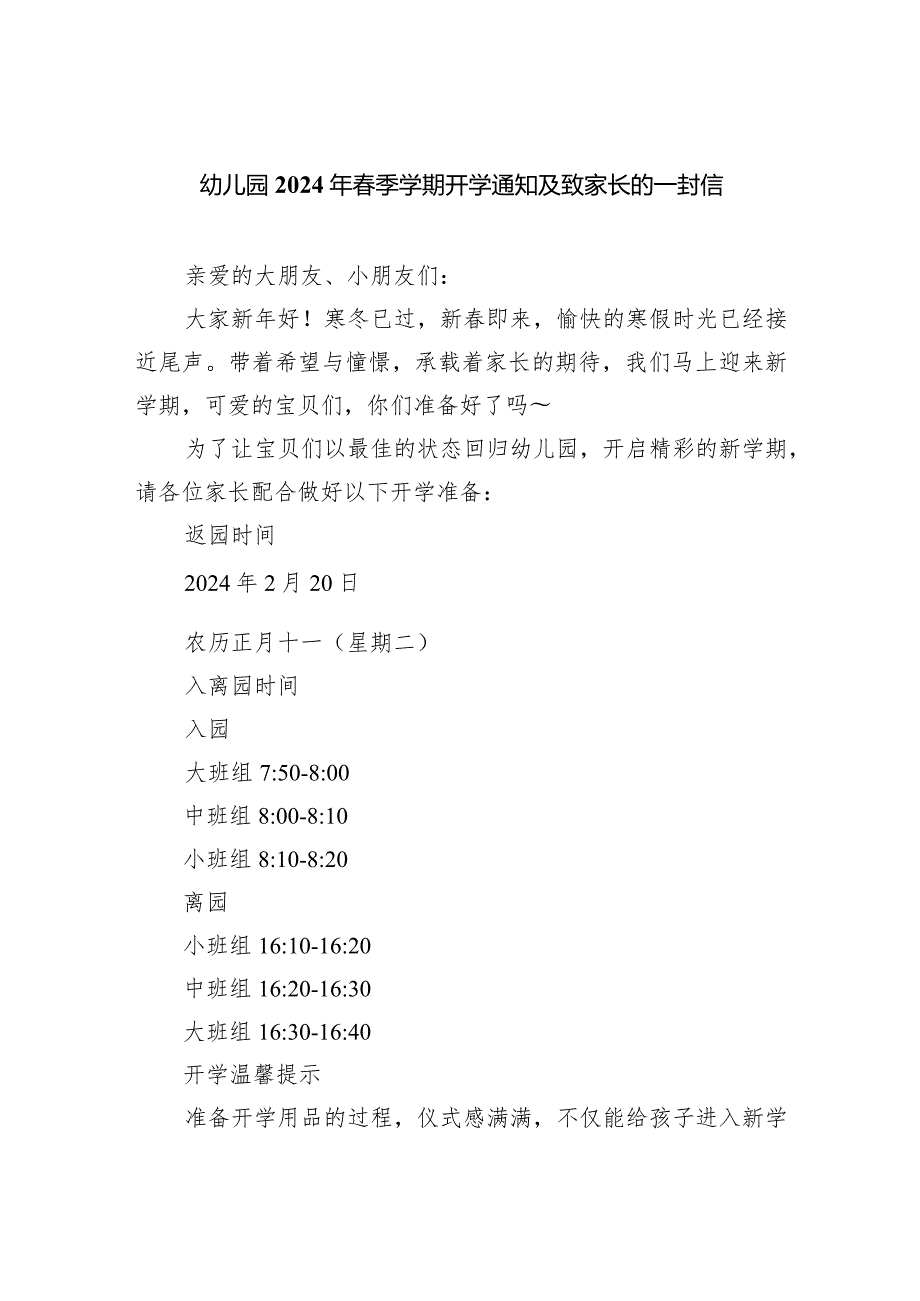 幼儿园2024年春季学期开学通知及致家长的一封信

亲爱的大朋友、小朋友们：

大家新年好！寒冬已过，新春即来，愉快的寒假时光已经接近尾声。带着希望与憧憬，承载着家长的期待，我们马上迎来新学期，可爱的宝贝们，你们准备好了吗～

为了让宝贝们以最佳的状态回归幼儿园，开启精彩的新学期，请各位家长配合做好以下开学准备：

返园时间

2024年2月20日

农历正月十一（星期二）

入离园时间

入园

大班组7:50-8:00

中班组8:00-8:10

小班组8:10-8:20

离园

小班组16:10-16:20

中班组16:20-16:30

大班组16:30-16:40

开学温馨提示

准备开学用品的过程，仪式感满满，不仅能给孩子进入新学